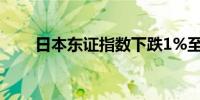 日本东证指数下跌1%至